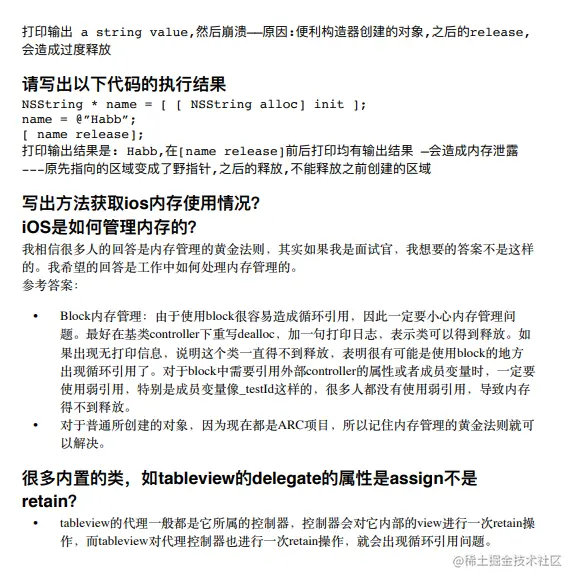 打印输出 a string value,然后崩溃——原因:便利构造器创建的对象,之后的release,会造成过度释放

请写出以下代码的执行结果
NSString * name = [ [ NSString alloc] init ];
name = @"Habb";
[ name release];
打印输出结果是: Habb,在[name release]前后打印均有输出结果 —会造成内存泄露 ---原先指向的区域变成了野指针,之后的释放,不能释放之前创建的区域

写出方法获取ios内存使用情况?
iOS是如何管理内存的?
我相信很多人的回答是内存管理的黄金法则，其实如果我是面试官，我想要的答案不是这样的。我希望的回答是工作中如何处理内存管理的。
参考答案:

• Block内存管理：由于使用block很容易造成循环引用，因此一定要小心内存管理问题。最好在基类controller下重写dealloc，加一句打印日志，表示类可以得到释放。如果出现无打印信息，说明这个类一直得不到释放，表明很有可能是使用block的地方出现循环引用了。对于block中需要引用外部controller的属性或者成员变量时，一定要使用弱引用，特别是成员变量像_testId这样的，很多人都没有使用弱引用，导致内存得不到释放。
• 对于普通所创建的对象，因为现在都是ARC项目，所以记住内存管理的黄金法则就可以解决。

很多内置的类，如tableview的delegate的属性是assign不是retain?
• tableview的代理一般都是它所属的控制器，控制器会对它内部的view进行一次retain操作，而tableview对代理控制器也进行一次retain操作，就会出现循环引用问题。

@稀土掘金技术社区